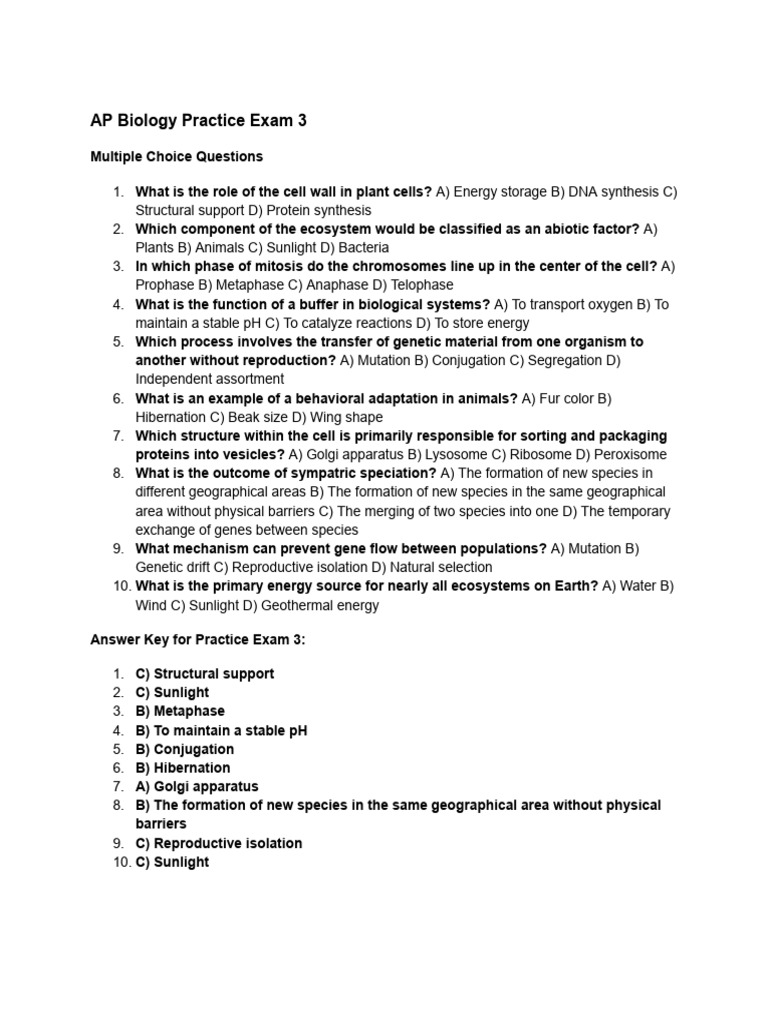 AP Biology Practice Exam 3

Multiple Choice Questions

1. What is the role of the cell wall in plant cells? A) Energy storage B) DNA synthesis C) Structural support D) Protein synthesis
2. Which component of the ecosystem would be classified as an abiotic factor? A) Plants B) Animals C) Sunlight D) Bacteria
3. In which phase of mitosis do the chromosomes line up in the center of the cell? A) Prophase B) Metaphase C) Anaphase D) Telophase
4. What is the function of a buffer in biological systems? A) To transport oxygen B) To maintain a stable pH C) To catalyze reactions D) To store energy
5. Which process involves the transfer of genetic material from one organism to another without reproduction? A) Mutation B) Conjugation C) Segregation D) Independent assortment
6. What is an example of a behavioral adaptation in animals? A) Fur color B) Hibernation C) Beak size D) Wing shape
7. Which structure within the cell is primarily responsible for sorting and packaging proteins into vesicles? A) Golgi apparatus B) Lysosome C) Ribosome D) Peroxisome
8. What is the outcome of sympatric speciation? A) The formation of new species in different geographical areas B) The formation of new species in the same geographical area without physical barriers C) The merging of two species into one D) The temporary exchange of genes between species
9. What mechanism can prevent gene flow between populations? A) Mutation B) Genetic drift C) Reproductive isolation D) Natural selection
10. What is the primary energy source for nearly all ecosystems on Earth? A) Water B) Wind C) Sunlight D) Geothermal energy

Answer Key for Practice Exam 3:

1. C) Structural support
2. C) Sunlight
3. B) Metaphase
4. B) To maintain a stable pH
5. B) Conjugation
6. B) Hibernation
7. A) Golgi apparatus
8. B) The formation of new species in the same geographical area without physical barriers
9. C) Reproductive isolation
10. C) Sunlight